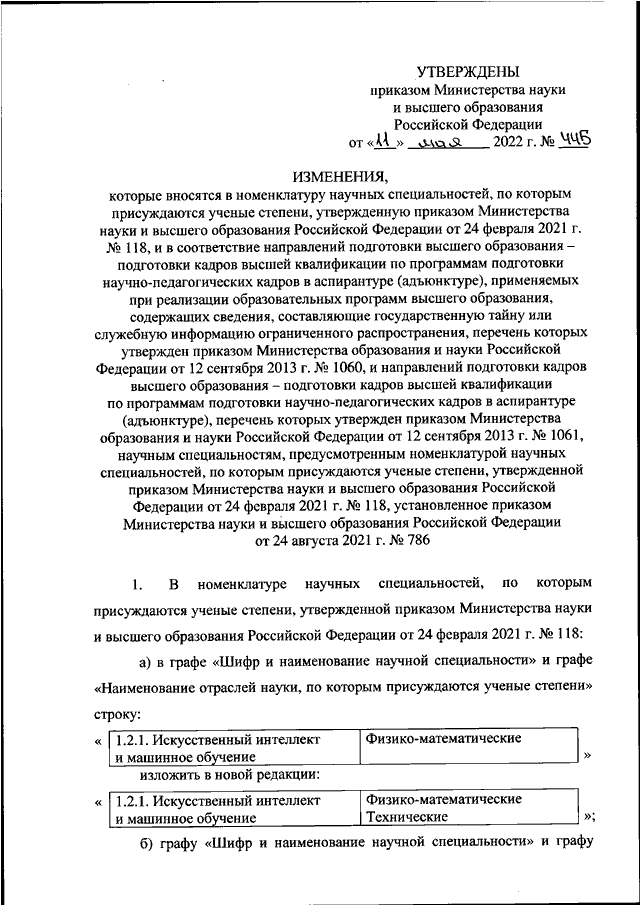 УТВЕРЖДЕНЫ
приказом Министерства науки и высшего образования Российской Федерации
от «11» мая 2022 г. № 445

ИЗМЕНЕНИЯ,
которые вносятся в номенклатуру научных специальностей, по которым присуждаются ученые степени, утвержденную приказом Министерства науки и высшего образования Российской Федерации от 24 февраля 2021 г. № 118, и в соответствие направлений подготовки высшего образования – подготовки кадров высшей квалификации по программам подготовки научно-педагогических кадров в аспирантуре (адъюнктуре), применяемых при реализации образовательных программ высшего образования, содержащих сведения, составляющие государственную тайну или служебную информацию ограниченного распространения, перечень которых утвержден приказом Министерства образования и науки Российской Федерации от 12 сентября 2013 г. № 1060, и направлений подготовки кадров высшего образования – подготовки кадров высшей квалификации по программам подготовки научно-педагогических кадров в аспирантуре (адъюнктуре), перечень которых утвержден приказом Министерства образования и науки Российской Федерации от 12 сентября 2013 г. № 1061, научным специальностям, предусмотренным номенклатурой научных специальностей, по которым присуждаются ученые степени, утвержденной приказом Министерства науки и высшего образования Российской Федерации от 24 февраля 2021 г. № 118, установленное приказом Министерства науки и высшего образования Российской Федерации от 24 августа 2021 г. № 786

1. В номенклатуре научных специальностей, по которым присуждаются ученые степени, утвержденной приказом Министерства науки и высшего образования Российской Федерации от 24 февраля 2021 г. № 118:

а) в графе «Шифр и наименование научной специальности» и графе «Наименование отраслей науки, по которым присуждаются ученые степени» строку:

«
| 1.2.1. Искусственный интеллект и машинное обучение | Физико-математические |
|---|---|
»

изложить в новой редакции:

«
| 1.2.1. Искусственный интеллект и машинное обучение | Физико-математические Технические |
|---|---|
»;

б) графу «Шифр и наименование научной специальности» и графу